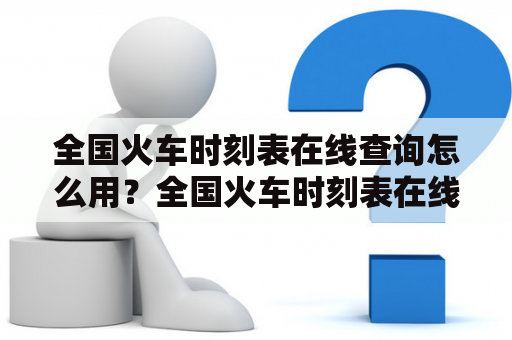 全国火车时刻表在线查询怎么用？全国火车时刻表在线